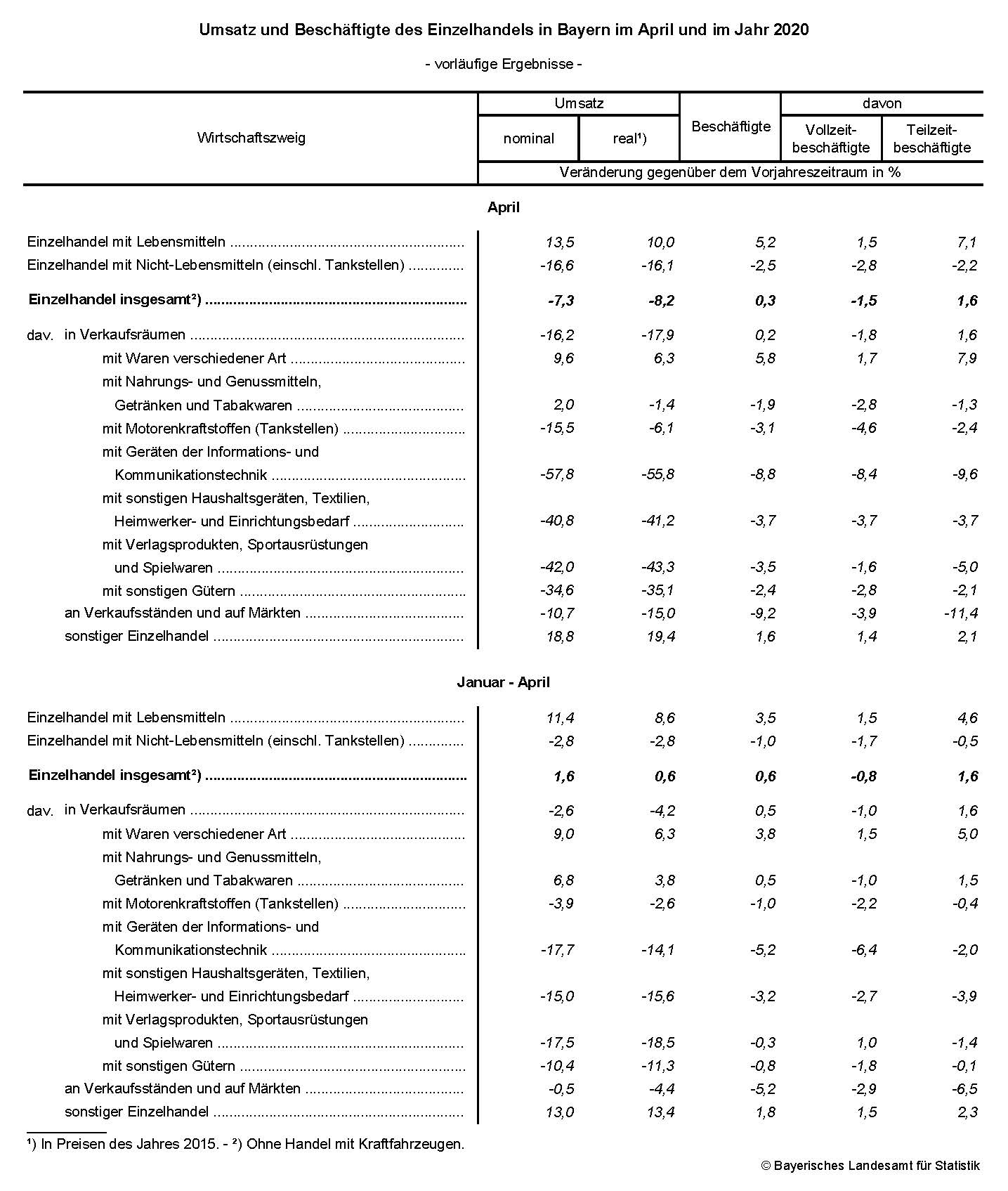 Umsatz und Beschäftigte des Einzelhandels in Bayern im April und im Jahr 2020

- vorläufige Ergebnisse -

| Wirtschaftszweig | Umsatz nominal | Umsatz real¹) | Beschäftigte | davon Vollzeitbeschäftigte | davon Teilzeitbeschäftigte |
|---|---|---|---|---|---|
| | Veränderung gegenüber dem Vorjahreszeitraum in % | | | | |
| **April** | | | | | |
| Einzelhandel mit Lebensmitteln | 13,5 | 10,0 | 5,2 | 1,5 | 7,1 |
| Einzelhandel mit Nicht-Lebensmitteln (einschl. Tankstellen) | -16,6 | -16,1 | -2,5 | -2,8 | -2,2 |
| **Einzelhandel insgesamt²)** | **-7,3** | **-8,2** | **0,3** | **-1,5** | **1,6** |
| dav. in Verkaufsräumen | -16,2 | -17,9 | 0,2 | -1,8 | 1,6 |
| mit Waren verschiedener Art | 9,6 | 6,3 | 5,8 | 1,7 | 7,9 |
| mit Nahrungs- und Genussmitteln, Getränken und Tabakwaren | 2,0 | -1,4 | -1,9 | -2,8 | -1,3 |
| mit Motorenkraftstoffen (Tankstellen) | -15,5 | -6,1 | -3,1 | -4,6 | -2,4 |
| mit Geräten der Informations- und Kommunikationstechnik | -57,8 | -55,8 | -8,8 | -8,4 | -9,6 |
| mit sonstigen Haushaltsgeräten, Textilien, Heimwerker- und Einrichtungsbedarf | -40,8 | -41,2 | -3,7 | -3,7 | -3,7 |
| mit Verlagsprodukten, Sportausrüstungen und Spielwaren | -42,0 | -43,3 | -3,5 | -1,6 | -5,0 |
| mit sonstigen Gütern | -34,6 | -35,1 | -2,4 | -2,8 | -2,1 |
| an Verkaufsständen und auf Märkten | -10,7 | -15,0 | -9,2 | -3,9 | -11,4 |
| sonstiger Einzelhandel | 18,8 | 19,4 | 1,6 | 1,4 | 2,1 |
| **Januar - April** | | | | | |
| Einzelhandel mit Lebensmitteln | 11,4 | 8,6 | 3,5 | 1,5 | 4,6 |
| Einzelhandel mit Nicht-Lebensmitteln (einschl. Tankstellen) | -2,8 | -2,8 | -1,0 | -1,7 | -0,5 |
| **Einzelhandel insgesamt²)** | **1,6** | **0,6** | **0,6** | **-0,8** | **1,6** |
| dav. in Verkaufsräumen | -2,6 | -4,2 | 0,5 | -1,0 | 1,6 |
| mit Waren verschiedener Art | 9,0 | 6,3 | 3,8 | 1,5 | 5,0 |
| mit Nahrungs- und Genussmitteln, Getränken und Tabakwaren | 6,8 | 3,8 | 0,5 | -1,0 | 1,5 |
| mit Motorenkraftstoffen (Tankstellen) | -3,9 | -2,6 | -1,0 | -2,2 | -0,4 |
| mit Geräten der Informations- und Kommunikationstechnik | -17,7 | -14,1 | -5,2 | -6,4 | -2,0 |
| mit sonstigen Haushaltsgeräten, Textilien, Heimwerker- und Einrichtungsbedarf | -15,0 | -15,6 | -3,2 | -2,7 | -3,9 |
| mit Verlagsprodukten, Sportausrüstungen und Spielwaren | -17,5 | -18,5 | -0,3 | 1,0 | -1,4 |
| mit sonstigen Gütern | -10,4 | -11,3 | -0,8 | -1,8 | -0,1 |
| an Verkaufsständen und auf Märkten | -0,5 | -4,4 | -5,2 | -2,9 | -6,5 |
| sonstiger Einzelhandel | 13,0 | 13,4 | 1,8 | 1,5 | 2,3 |

¹) In Preisen des Jahres 2015. - ²) Ohne Handel mit Kraftfahrzeugen.

© Bayerisches Landesamt für Statistik